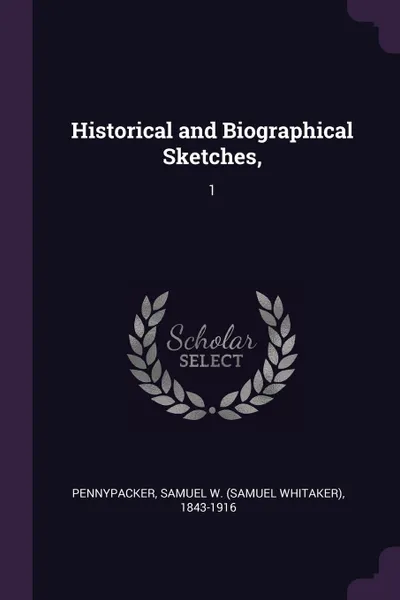 Historical and Biographical Sketches,

1

Scholar
SELECT

PENNYPACKER, SAMUEL W. (SAMUEL WHITAKER), 1843-1916